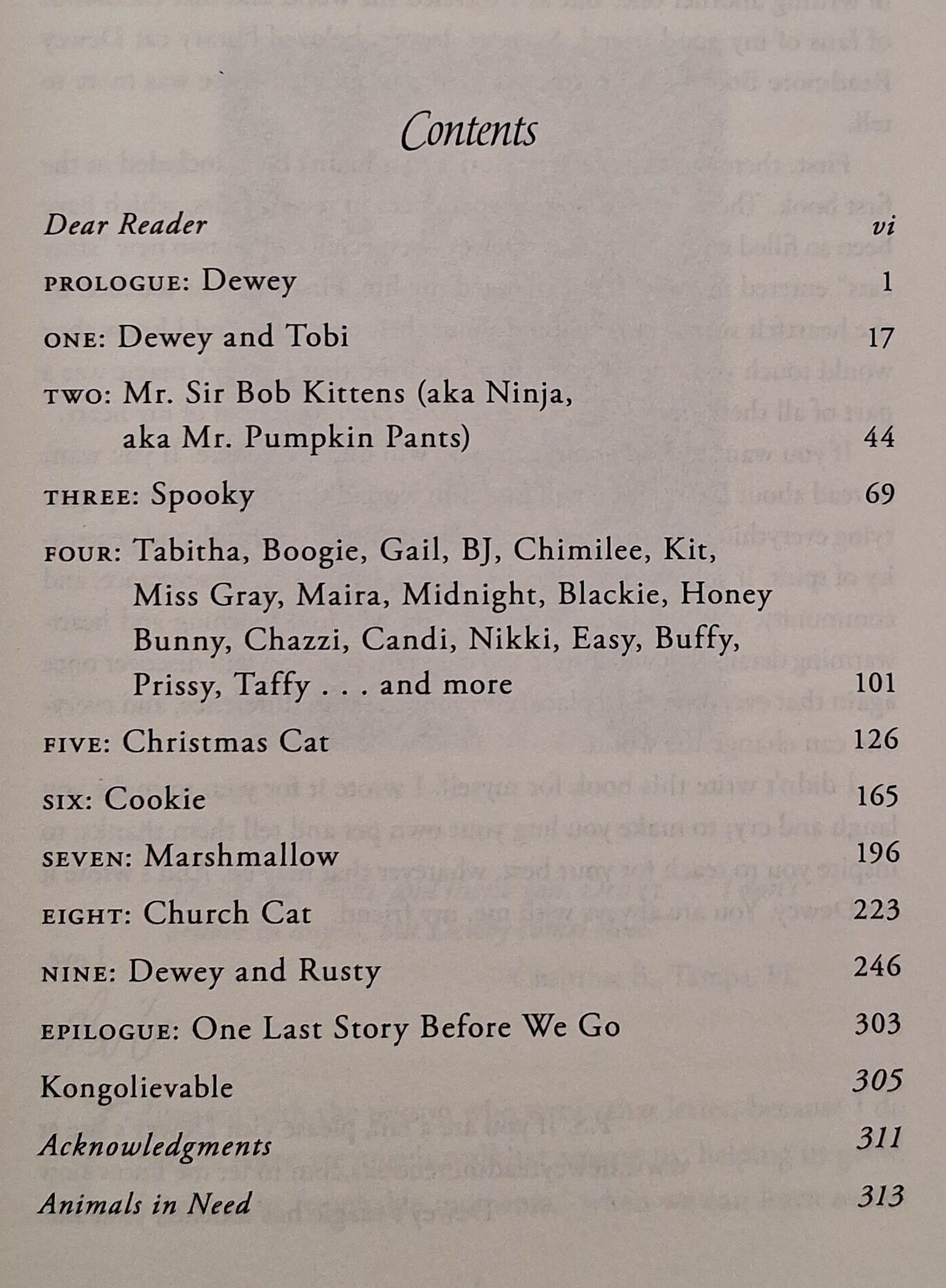 Contents

Dear Reader vi

PROLOGUE: Dewey 1

ONE: Dewey and Tobi 17

TWO: Mr. Sir Bob Kittens (aka Ninja, aka Mr. Pumpkin Pants) 44

THREE: Spooky 69

FOUR: Tabitha, Boogie, Gail, BJ, Chimilee, Kit, Miss Gray, Maira, Midnight, Blackie, Honey Bunny, Chazzi, Candi, Nikki, Easy, Buffy, Prissy, Taffy . . . and more 101

FIVE: Christmas Cat 126

SIX: Cookie 165

SEVEN: Marshmallow 196

EIGHT: Church Cat 223

NINE: Dewey and Rusty 246

EPILOGUE: One Last Story Before We Go 303

Kongolievable 305

Acknowledgments 311

Animals in Need 313